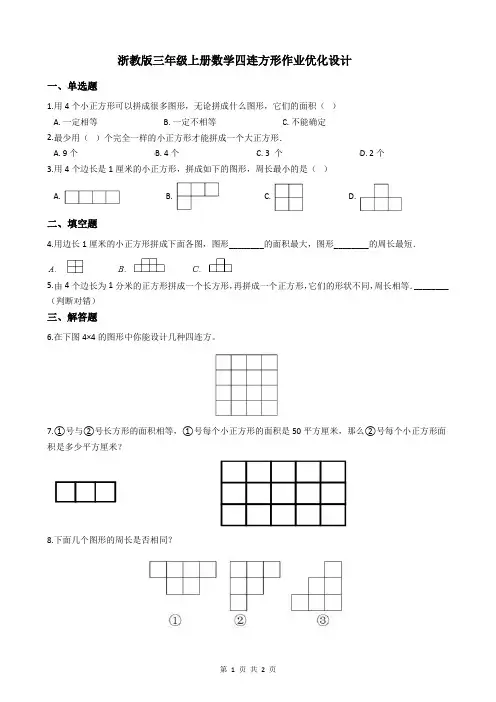 浙教版三年级上册数学四连方形作业优化设计

一、单选题

1.用 4 个小正方形可以拼成很多图形，无论拼成什么图形，它们的面积（ ）

A. 一定相等　　B. 一定不相等　　C. 不能确定

2.最少用（ ）个完全一样的小正方形才能拼成一个大正方形.

A. 9 个　　B. 4 个　　C. 3 个　　D. 2 个

3.用 4 个边长是 1 厘米的小正方形，拼成如下的图形，周长最小的是（ ）

A.　　B.　　C.　　D.

二、填空题

4.用边长 1 厘米的小正方形拼成下面各图，图形________的面积最大，图形________的周长最短.

A.　　B.　　C.

5.由 4 个边长为 1 分米的正方形拼成一个长方形，再拼成一个正方形，它们的形状不同，周长相等。________（判断对错）

三、解答题

6.在下图 4×4 的图形中你能设计几种四连方。

7.①号与②号长方形的面积相等，①号每个小正方形的面积是 50 平方厘米，那么②号每个小正方形面积是多少平方厘米？

8.下面几个图形的周长是否相同？

①　　②　　③

第 1 页 共 2 页